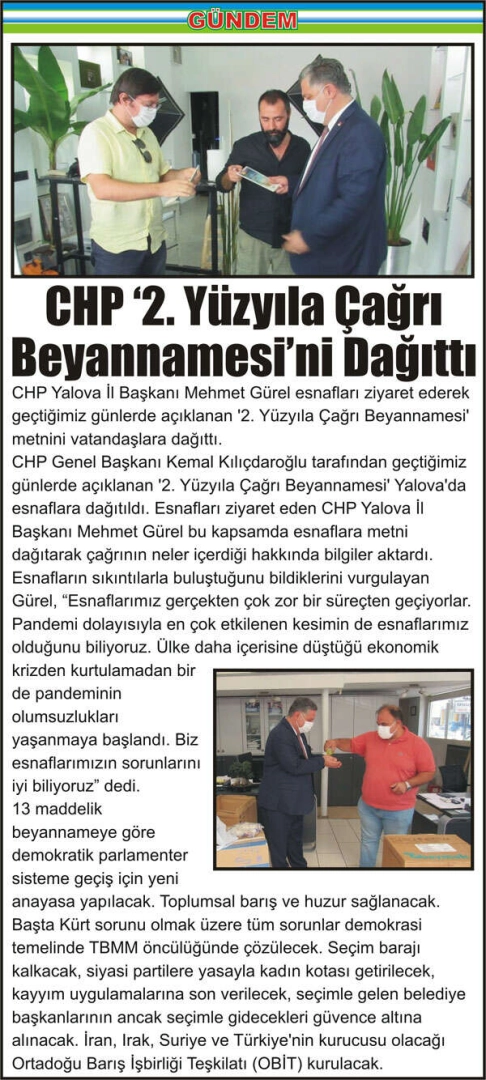 GÜNDEM

CHP '2. Yüzyıla Çağrı Beyannamesi'ni Dağıttı

CHP Yalova İl Başkanı Mehmet Gürel esnafları ziyaret ederek geçtiğimiz günlerde açıklanan '2. Yüzyıla Çağrı Beyannamesi' metnini vatandaşlara dağıttı.

CHP Genel Başkanı Kemal Kılıçdaroğlu tarafından geçtiğimiz günlerde açıklanan '2. Yüzyıla Çağrı Beyannamesi' Yalova'da esnaflara dağıtıldı. Esnafları ziyaret eden CHP Yalova İl Başkanı Mehmet Gürel bu kapsamda esnaflara metni dağıtarak çağrının neler içerdiği hakkında bilgiler aktardı. Esnafların sıkıntılarla buluştuğunu bildiklerini vurgulayan Gürel, "Esnaflarımız gerçekten çok zor bir süreçten geçiyorlar. Pandemi dolayısıyla en çok etkilenen kesimin de esnaflarımız olduğunu biliyoruz. Ülke daha içerisine düştüğü ekonomik krizden kurtulamadan bir de pandeminin olumsuzlukları yaşanmaya başlandı. Biz esnaflarımızın sorunlarını iyi biliyoruz" dedi.

13 maddelik beyannameye göre demokratik parlamenter sisteme geçiş için yeni anayasa yapılacak. Toplumsal barış ve huzur sağlanacak. Başta Kürt sorunu olmak üzere tüm sorunlar demokrasi temelinde TBMM öncülüğünde çözülecek. Seçim barajı kalkacak, siyasi partilere yasayla kadın kotası getirilecek, kayyım uygulamalarına son verilecek, seçimle gelen belediye başkanlarının ancak seçimle gidecekleri güvence altına alınacak. İran, Irak, Suriye ve Türkiye'nin kurucusu olacağı Ortadoğu Barış İşbirliği Teşkilatı (OBİT) kurulacak.